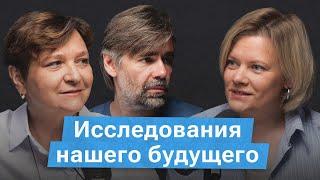 Исследования нашего будущего